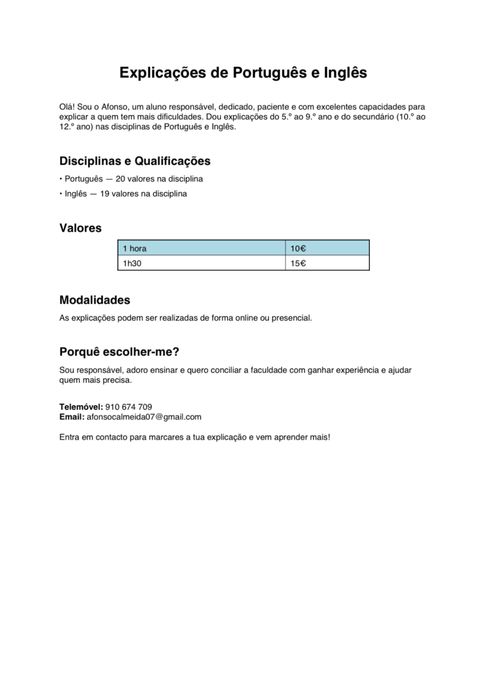 Explicações de Português e Inglês

Olá! Sou o Afonso, um aluno responsável, dedicado, paciente e com excelentes capacidades para explicar a quem tem mais dificuldades. Dou explicações do 5.º ao 9.º ano e do secundário (10.º ao 12.º ano) nas disciplinas de Português e Inglês.

Disciplinas e Qualificações

• Português — 20 valores na disciplina

• Inglês — 19 valores na disciplina

Valores

| 1 hora | 10€ |
|---|---|
| 1h30 | 15€ |

Modalidades

As explicações podem ser realizadas de forma online ou presencial.

Porquê escolher-me?

Sou responsável, adoro ensinar e quero conciliar a faculdade com ganhar experiência e ajudar quem mais precisa.

Telemóvel: 910 674 709
Email: afonsocalmeida07@gmail.com

Entra em contacto para marcares a tua explicação e vem aprender mais!